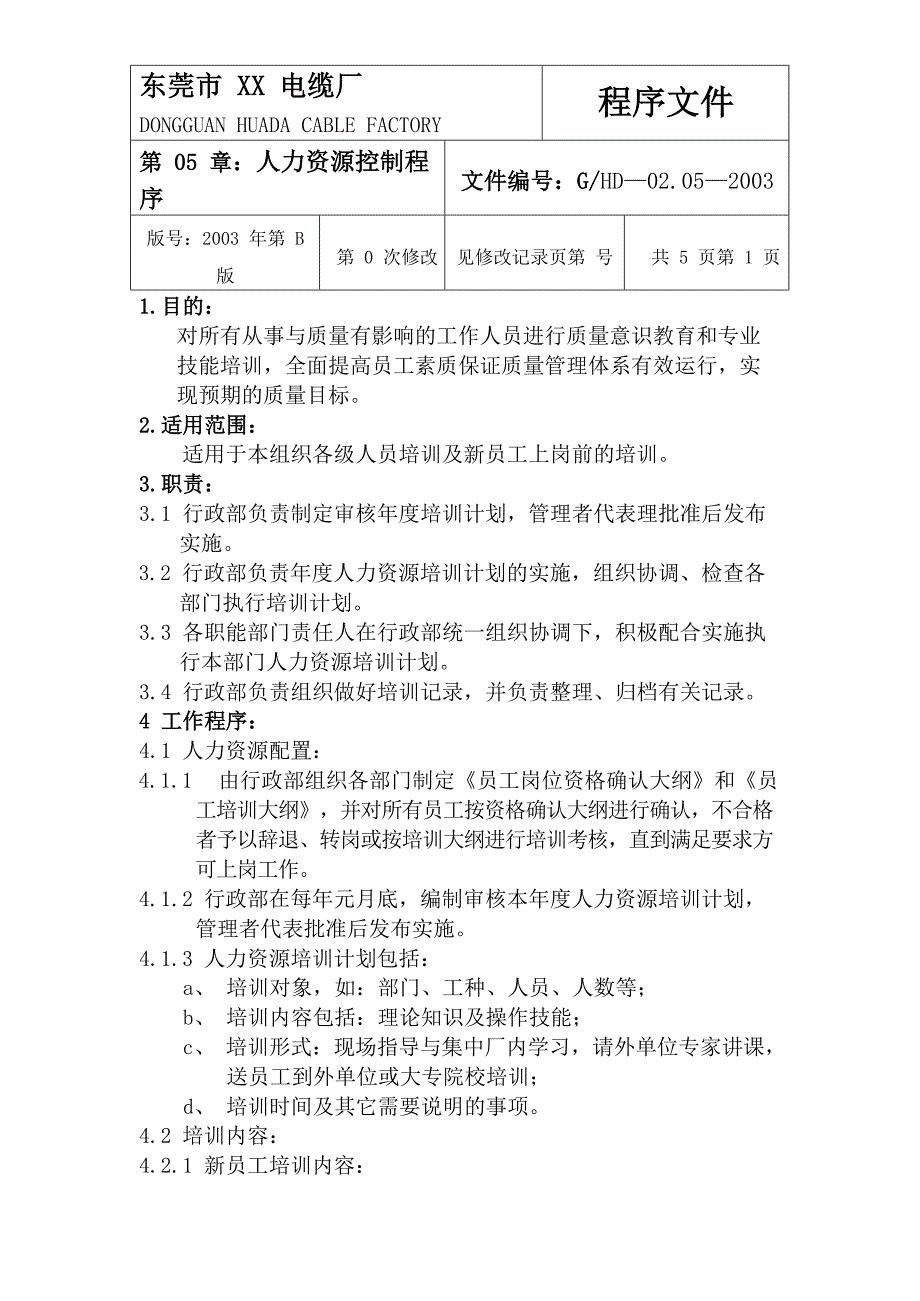 | 东莞市 XX 电缆厂 DONGGUAN HUADA CABLE FACTORY | | 程序文件 | |
|---|---|---|---|
| 第 05 章：人力资源控制程序 | | 文件编号：G/HD—02.05—2003 | |
| 版号：2003 年第 B 版 | 第 0 次修改 | 见修改记录页第 号 | 共 5 页第 1 页 |

1.目的：
对所有从事与质量有影响的工作人员进行质量意识教育和专业技能培训，全面提高员工素质保证质量管理体系有效运行，实现预期的质量目标。

2.适用范围：
适用于本组织各级人员培训及新员工上岗前的培训。

3.职责：
3.1 行政部负责制定审核年度培训计划，管理者代表理批准后发布实施。
3.2 行政部负责年度人力资源培训计划的实施，组织协调、检查各部门执行培训计划。
3.3 各职能部门责任人在行政部统一组织协调下，积极配合实施执行本部门人力资源培训计划。
3.4 行政部负责组织做好培训记录，并负责整理、归档有关记录。
4 工作程序：
4.1 人力资源配置：
4.1.1 由行政部组织各部门制定《员工岗位资格确认大纲》和《员工培训大纲》，并对所有员工按资格确认大纲进行确认，不合格者予以辞退、转岗或按培训大纲进行培训考核，直到满足要求方可上岗工作。
4.1.2 行政部在每年元月底，编制审核本年度人力资源培训计划，管理者代表批准后发布实施。
4.1.3 人力资源培训计划包括：
a、 培训对象，如：部门、工种、人员、人数等；
b、 培训内容包括：理论知识及操作技能；
c、 培训形式：现场指导与集中厂内学习，请外单位专家讲课，送员工到外单位或大专院校培训；
d、 培训时间及其它需要说明的事项。
4.2 培训内容：
4.2.1 新员工培训内容：